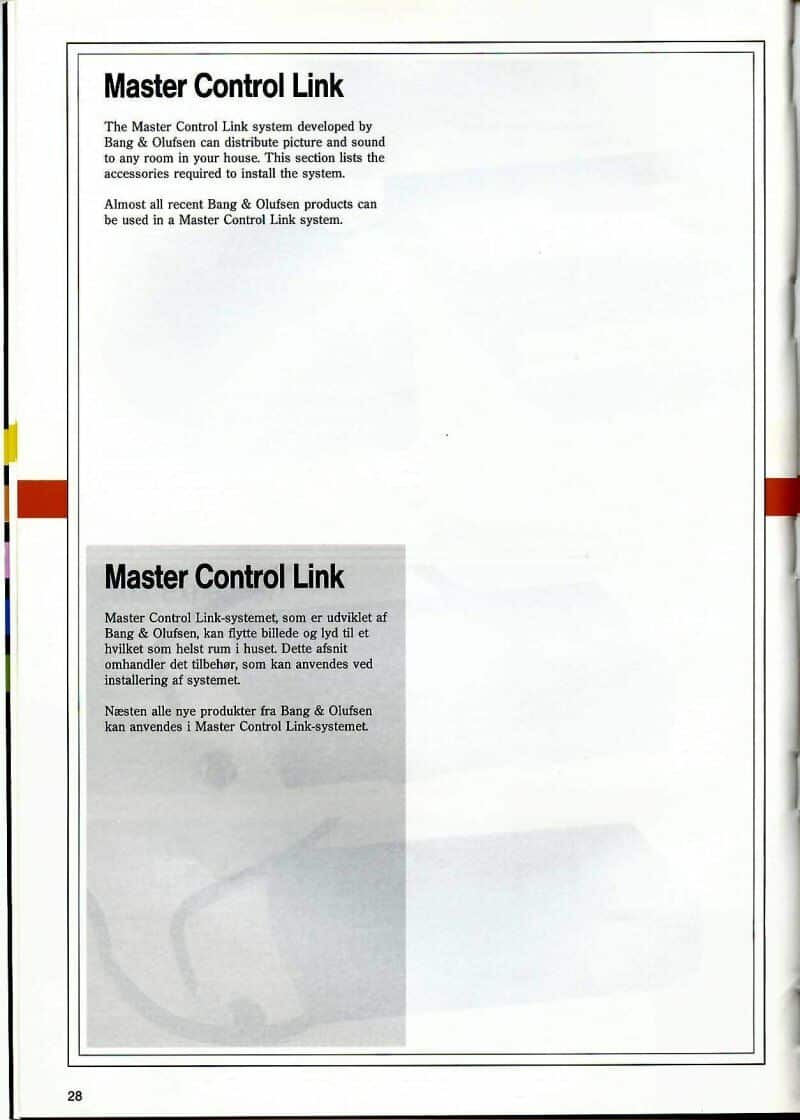 Master Control Link

The Master Control Link system developed by Bang & Olufsen can distribute picture and sound to any room in your house. This section lists the accessories required to install the system.

Almost all recent Bang & Olufsen products can be used in a Master Control Link system.

Master Control Link

Master Control Link-systemet, som er udviklet af Bang & Olufsen, kan flytte billede og lyd til et hvilket som helst rum i huset. Dette afsnit omhandler det tilbehør, som kan anvendes ved installering af systemet.

Næsten alle nye produkter fra Bang & Olufsen kan anvendes i Master Control Link-systemet.

28